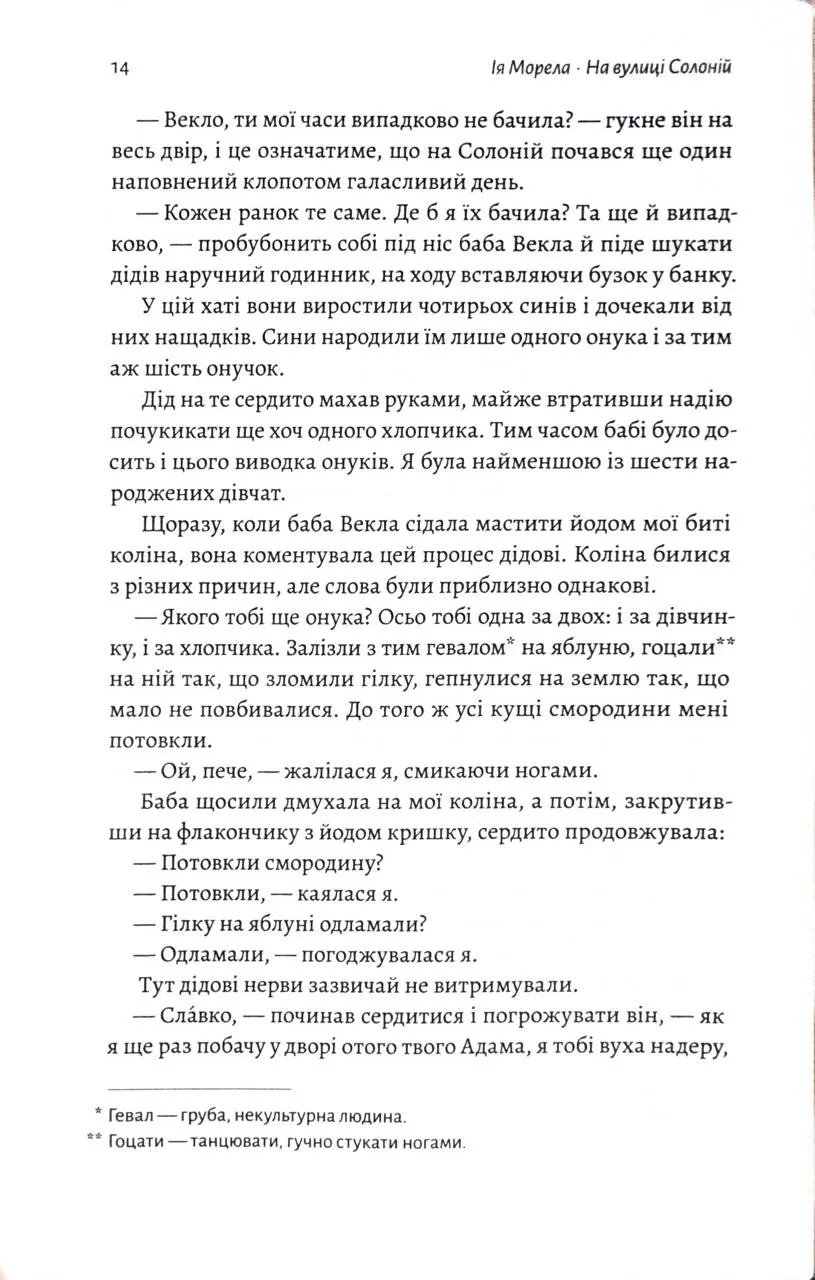 14 Ія Морела · На вулиці Солоній

— Векло, ти мої часи випадково не бачила? — гукне він на весь двір, і це означатиме, що на Солоній почався ще один наповнений клопотом галасливий день.

— Кожен ранок те саме. Де б я їх бачила? Та ще й випадково, — пробубонить собі під ніс баба Векла й піде шукати дідів наручний годинник, на ходу вставляючи бузок у банку.

У цій хаті вони виростили чотирьох синів і дочекали від них нащадків. Сини народили їм лише одного онука і за тим аж шість онучок.

Дід на те сердито махав руками, майже втративши надію почукикати ще хоч одного хлопчика. Тим часом бабі було досить і цього виводка онуків. Я була найменшою із шести народжених дівчат.

Щоразу, коли баба Векла сідала мастити йодом мої биті коліна, вона коментувала цей процес дідові. Коліна билися з різних причин, але слова були приблизно однакові.

— Якого тобі ще онука? Осьо тобі одна за двох: і за дівчинку, і за хлопчика. Залізли з тим гевалом* на яблуню, гоцали** на ній так, що зломили гілку, гепнулися на землю так, що мало не повбивалися. До того ж усі кущі смородини мені потовкли.

— Ой, пече, — жалілася я, смикаючи ногами.

Баба щосили дмухала на мої коліна, а потім, закрутивши на флакончику з йодом кришку, сердито продовжувала:

— Потовкли смородину?

— Потовкли, — каялася я.

— Гілку на яблуні одламали?

— Одламали, — погоджувалася я.

Тут дідові нерви зазвичай не витримували.

— Сла́вко, — починав сердитися і погрожувати він, — як я ще раз побачу у дворі отого твого Адама, я тобі вуха надеру,

* Гевал — груба, некультурна людина.
** Гоцати — танцювати, гучно стукати ногами.